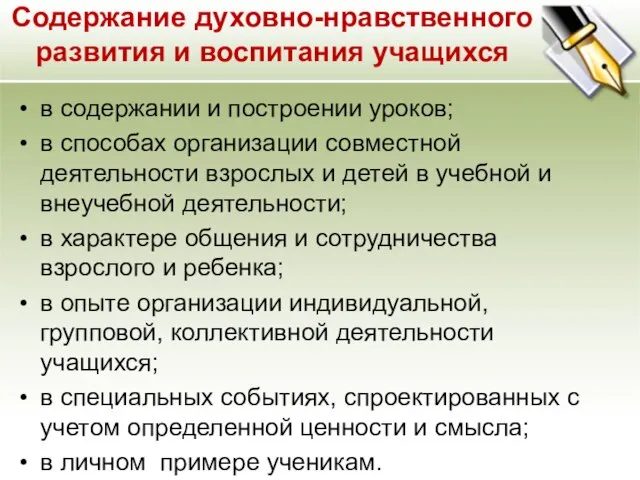 Содержание духовно-нравственного развития и воспитания учащихся

• в содержании и построении уроков;
• в способах организации совместной деятельности взрослых и детей в учебной и внеучебной деятельности;
• в характере общения и сотрудничества взрослого и ребенка;
• в опыте организации индивидуальной, групповой, коллективной деятельности учащихся;
• в специальных событиях, спроектированных с учетом определенной ценности и смысла;
• в личном примере ученикам.